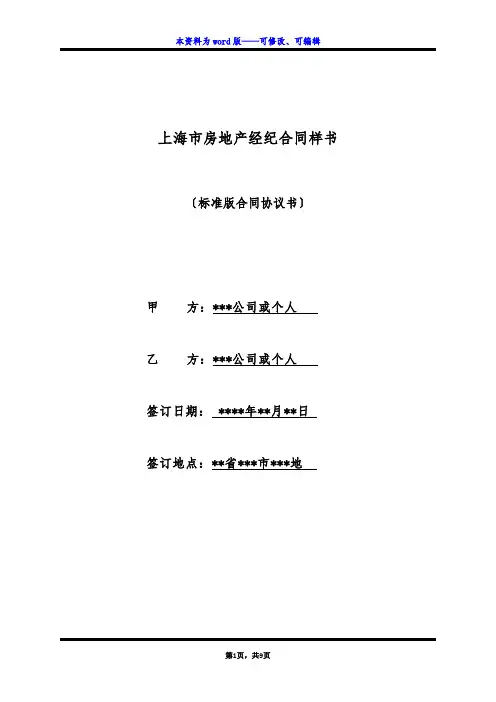 本资料为word版——可修改、可编辑

上海市房地产经纪合同样书

〔标准版合同协议书〕

甲 方：***公司或个人

乙 方：***公司或个人

签订日期：****年**月**日

签订地点：**省***市***地

第1页，共9页